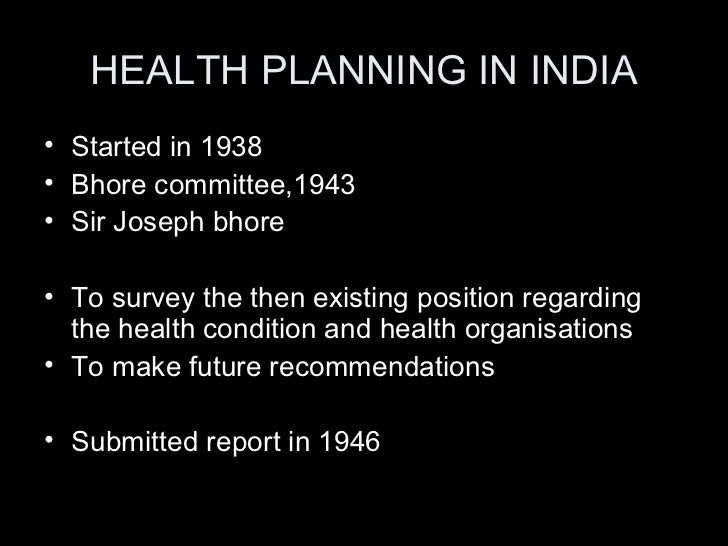 HEALTH PLANNING IN INDIA

• Started in 1938
• Bhore committee,1943
• Sir Joseph bhore

• To survey the then existing position regarding the health condition and health organisations
• To make future recommendations

• Submitted report in 1946